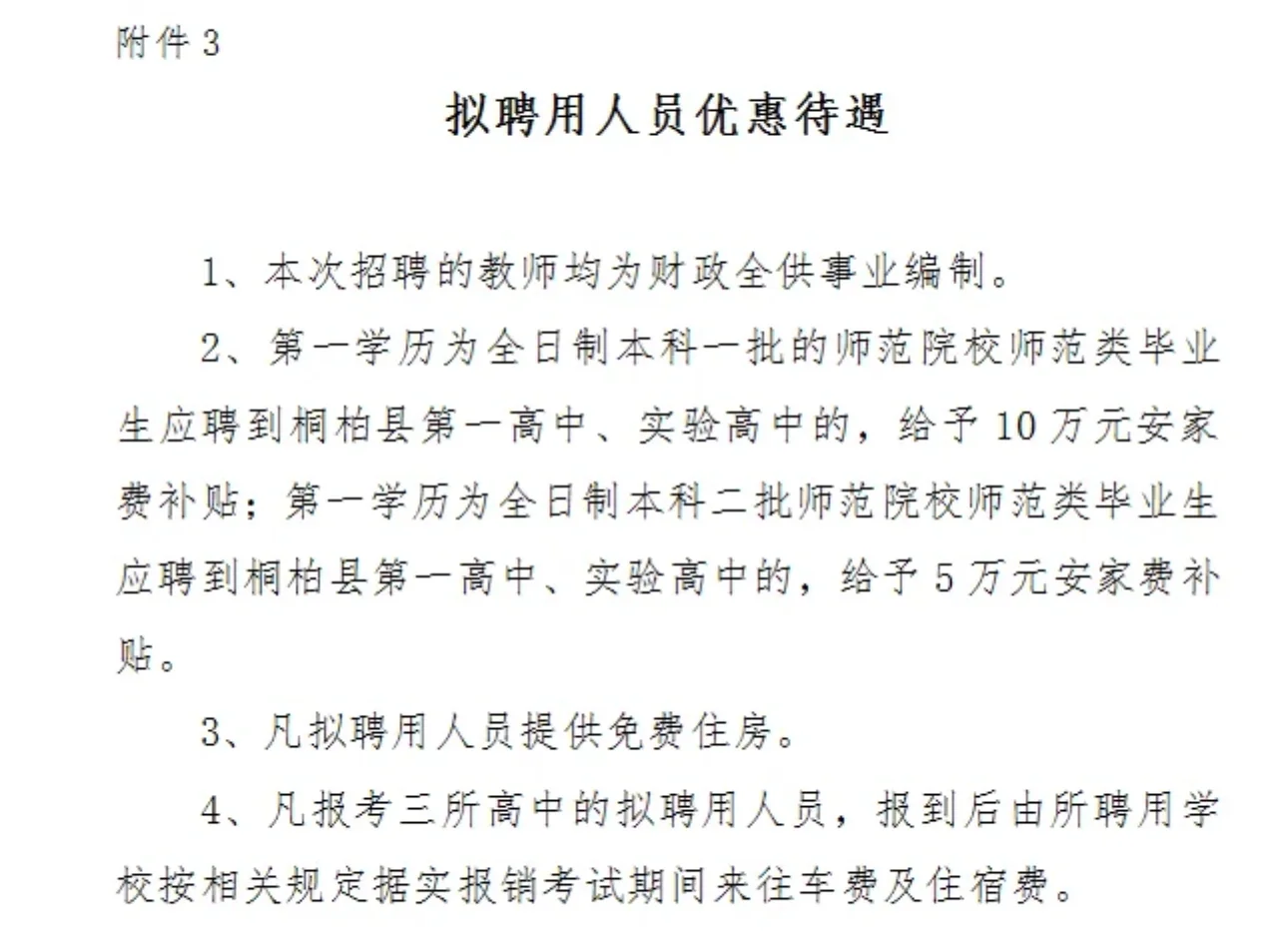 附件 3

拟聘用人员优惠待遇

1、本次招聘的教师均为财政全供事业编制。

2、第一学历为全日制本科一批的师范院校师范类毕业生应聘到桐柏县第一高中、实验高中的，给予 10 万元安家费补贴；第一学历为全日制本科二批师范院校师范类毕业生应聘到桐柏县第一高中、实验高中的，给予 5 万元安家费补贴。

3、凡拟聘用人员提供免费住房。

4、凡报考三所高中的拟聘用人员，报到后由所聘用学校按相关规定据实报销考试期间来往车费及住宿费。